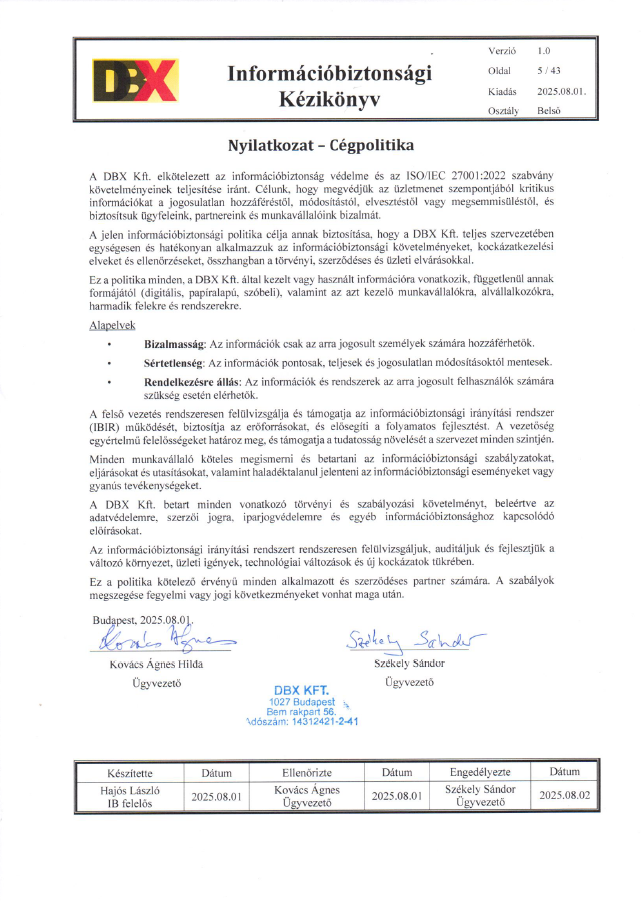 DBX

Információbiztonsági Kézikönyv

| Verzió | 1.0 |
|---|---|
| Oldal | 5 / 43 |
| Kiadás | 2025.08.01. |
| Osztály | Belső |

Nyilatkozat – Cégpolitika

A DBX Kft. elkötelezett az információbiztonság védelme és az ISO/IEC 27001:2022 szabvány követelményeinek teljesítése iránt. Célunk, hogy megvédjük az üzletmenet szempontjából kritikus információkat a jogosulatlan hozzáféréstől, módosítástól, elvesztéstől vagy megsemmisüléstől, és biztosítsuk ügyfeleink, partnereink és munkavállalóink bizalmát.

A jelen információbiztonsági politika célja annak biztosítása, hogy a DBX Kft. teljes szervezetében egységesen és hatékonyan alkalmazzuk az információbiztonsági követelményeket, kockázatkezelési elveket és ellenőrzéseket, összhangban a törvényi, szerződéses és üzleti elvárásokkal.

Ez a politika minden, a DBX Kft. által kezelt vagy használt információra vonatkozik, függetlenül annak formájától (digitális, papíralapú, szóbeli), valamint az azt kezelő munkavállalókra, alvállalkozókra, harmadik felekre és rendszerekre.

Alapelvek

• Bizalmasság: Az információk csak az arra jogosult személyek számára hozzáférhetők.

• Sértetlenség: Az információk pontosak, teljesek és jogosulatlan módosításoktól mentesek.

• Rendelkezésre állás: Az információk és rendszerek az arra jogosult felhasználók számára szükség esetén elérhetők.

A felső vezetés rendszeresen felülvizsgálja és támogatja az információbiztonsági irányítási rendszer (IBIR) működését, biztosítja az erőforrásokat, és elősegíti a folyamatos fejlesztést. A vezetőség egyértelmű felelősségeket határoz meg, és támogatja a tudatosság növelését a szervezet minden szintjén.

Minden munkavállaló köteles megismerni és betartani az információbiztonsági szabályzatokat, eljárásokat és utasításokat, valamint haladéktalanul jelenteni az információbiztonsági eseményeket vagy gyanús tevékenységeket.

A DBX Kft. betart minden vonatkozó törvényi és szabályozási követelményt, beleértve az adatvédelemre, szerzői jogra, iparjogvédelemre és egyéb információbiztonsághoz kapcsolódó előírásokat.

Az információbiztonsági irányítási rendszert rendszeresen felülvizsgáljuk, auditáljuk és fejlesztjük a változó környezet, üzleti igények, technológiai változások és új kockázatok tükrében.

Ez a politika kötelező érvényű minden alkalmazott és szerződéses partner számára. A szabályok megszegése fegyelmi vagy jogi következményeket vonhat maga után.

Budapest, 2025.08.01.

Kovács Ágnes
Kovács Ágnes Hilda
Ügyvezető

Székely Sándor
Székely Sándor
Ügyvezető

DBX KFT.
1027 Budapest
Bem rakpart 56.
Adószám: 14312421-2-41

| Készítette | Dátum | Ellenőrizte | Dátum | Engedélyezte | Dátum |
|---|---|---|---|---|---|
| Hajós László IB felelős | 2025.08.01 | Kovács Ágnes Ügyvezető | 2025.08.01 | Székely Sándor Ügyvezető | 2025.08.02 |